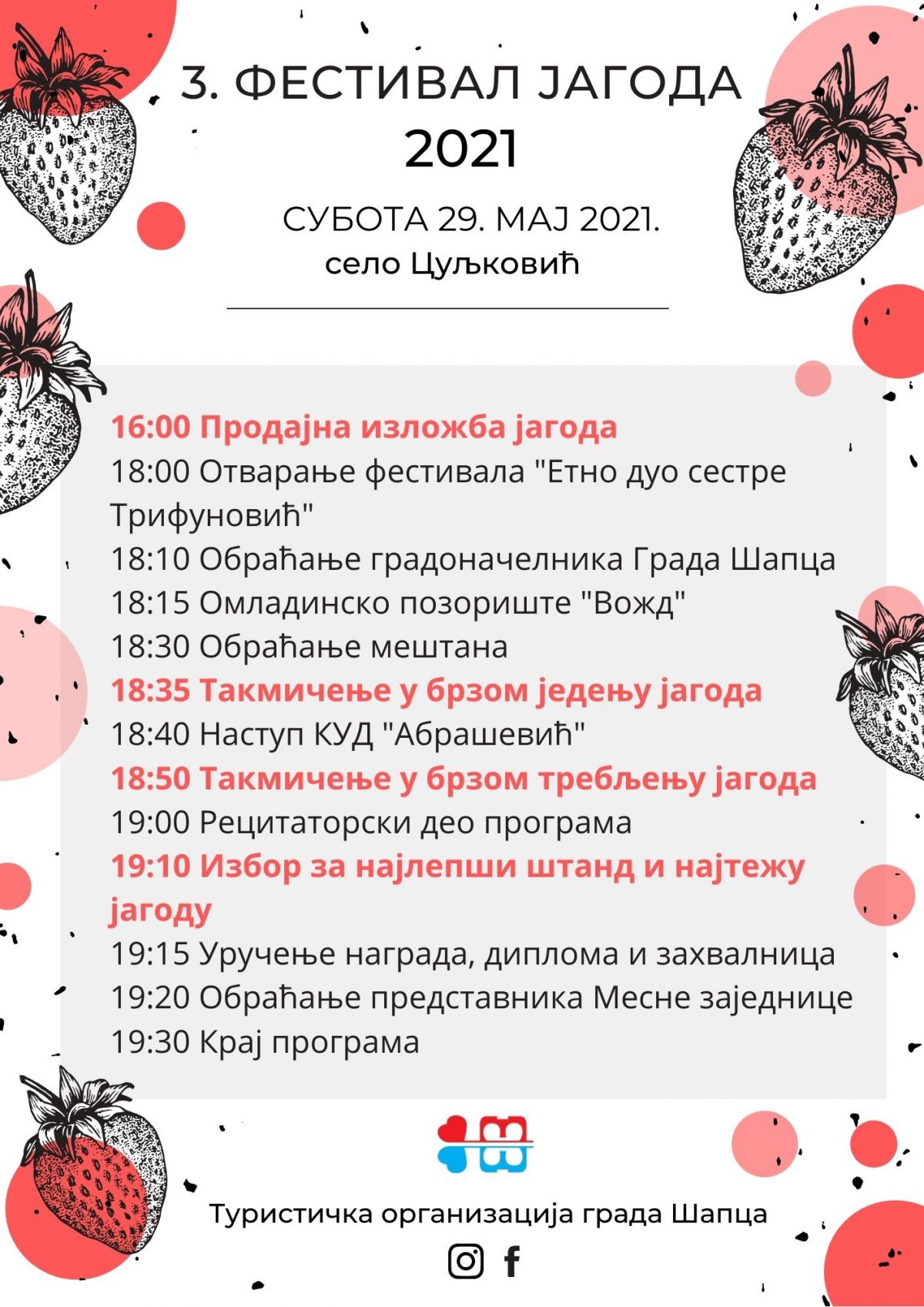 3. ФЕСТИВАЛ ЈАГОДА
2021

СУБОТА 29. МАЈ 2021.
село Цуљковић

16:00 Продајна изложба јагода
18:00 Отварање фестивала "Етно дуо сестре Трифуновић"
18:10 Обраћање градоначелника Града Шапца
18:15 Омладинско позориште "Вожд"
18:30 Обраћање мештана
18:35 Такмичење у брзом једењу јагода
18:40 Наступ КУД "Абрашевић"
18:50 Такмичење у брзом требљењу јагода
19:00 Рецитаторски део програма
19:10 Избор за најлепши штанд и најтежу јагоду
19:15 Уручење награда, диплома и захвалница
19:20 Обраћање представника Месне заједнице
19:30 Крај програма

Туристичка организација града Шапца